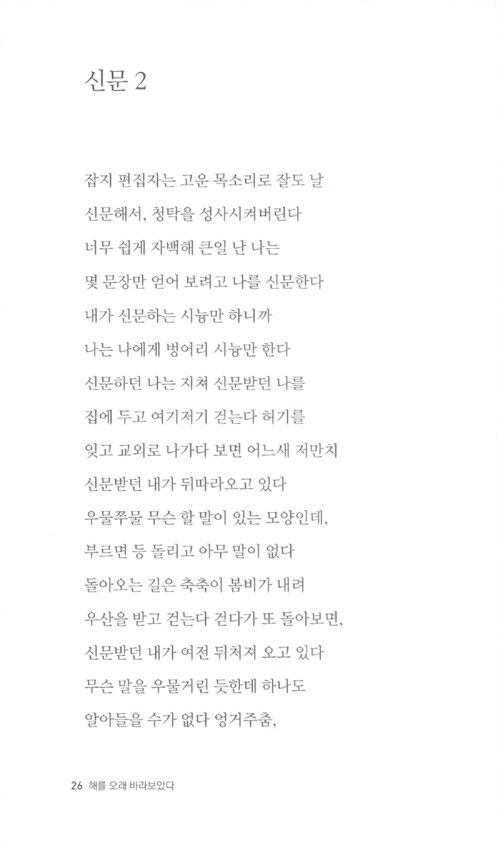 신문 2

잡지 편집자는 고운 목소리로 잘도 날
신문해서, 청탁을 성사시켜버린다
너무 쉽게 자백해 큰일 난 나는
몇 문장만 얻어 보려고 나를 신문한다
내가 신문하는 시늉만 하니까
나는 나에게 벙어리 시늉만 한다
신문하던 나는 지쳐 신문받던 나를
집에 두고 여기저기 걷는다 허기를
잊고 교외로 나가다 보면 어느새 저만치
신문받던 내가 뒤따라오고 있다
우물쭈물 무슨 할 말이 있는 모양인데,
부르면 등 돌리고 아무 말이 없다
돌아오는 길은 축축이 봄비가 내려
우산을 받고 걷는다 걷다가 또 돌아보면,
신문받던 내가 여전 뒤처져 오고 있다
무슨 말을 우물거린 듯한데 하나도
알아들을 수가 없다 엉거주춤,

26 해를 오래 바라보았다